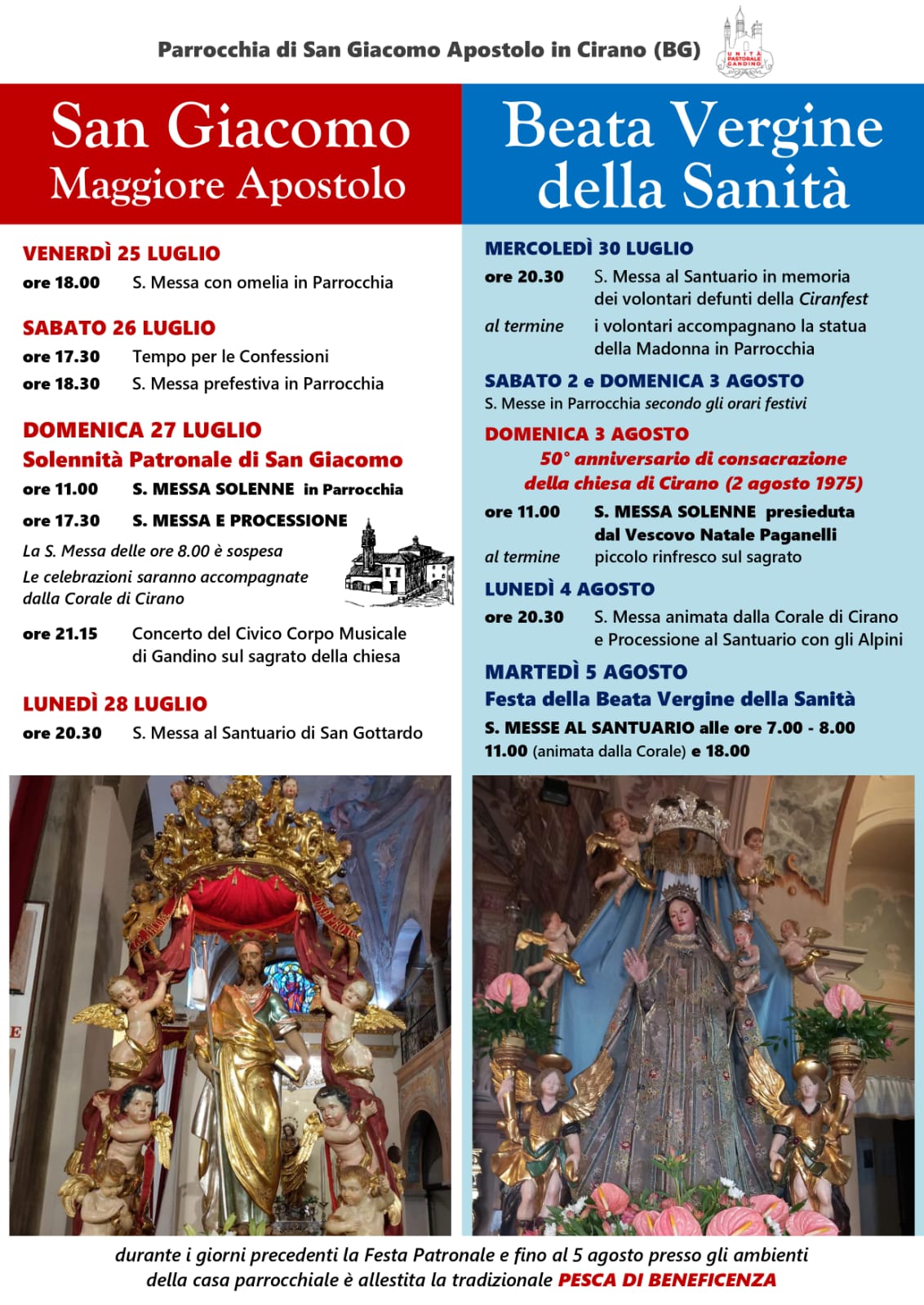 Parrocchia di San Giacomo Apostolo in Cirano (BG)

UNITÀ PASTORALE GANDINO

San Giacomo
Maggiore Apostolo

VENERDÌ 25 LUGLIO
ore 18.00 S. Messa con omelia in Parrocchia

SABATO 26 LUGLIO
ore 17.30 Tempo per le Confessioni
ore 18.30 S. Messa prefestiva in Parrocchia

DOMENICA 27 LUGLIO
Solennità Patronale di San Giacomo
ore 11.00 S. MESSA SOLENNE in Parrocchia
ore 17.30 S. MESSA E PROCESSIONE
La S. Messa delle ore 8.00 è sospesa
Le celebrazioni saranno accompagnate dalla Corale di Cirano
ore 21.15 Concerto del Civico Corpo Musicale di Gandino sul sagrato della chiesa

LUNEDÌ 28 LUGLIO
ore 20.30 S. Messa al Santuario di San Gottardo

Beata Vergine
della Sanità

MERCOLEDÌ 30 LUGLIO
ore 20.30 S. Messa al Santuario in memoria dei volontari defunti della Ciranfest
al termine i volontari accompagnano la statua della Madonna in Parrocchia

SABATO 2 e DOMENICA 3 AGOSTO
S. Messe in Parrocchia secondo gli orari festivi

DOMENICA 3 AGOSTO
50° anniversario di consacrazione della chiesa di Cirano (2 agosto 1975)
ore 11.00 S. MESSA SOLENNE presieduta dal Vescovo Natale Paganelli
al termine piccolo rinfresco sul sagrato

LUNEDÌ 4 AGOSTO
ore 20.30 S. Messa animata dalla Corale di Cirano e Processione al Santuario con gli Alpini

MARTEDÌ 5 AGOSTO
Festa della Beata Vergine della Sanità
S. MESSE AL SANTUARIO alle ore 7.00 - 8.00 11.00 (animata dalla Corale) e 18.00

durante i giorni precedenti la Festa Patronale e fino al 5 agosto presso gli ambienti della casa parrocchiale è allestita la tradizionale PESCA DI BENEFICENZA